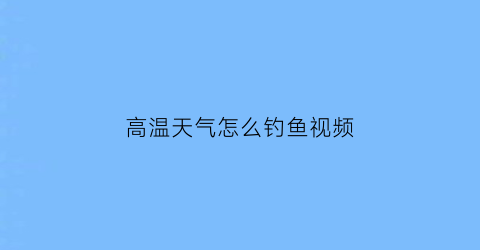 高温天气怎么钓鱼视频